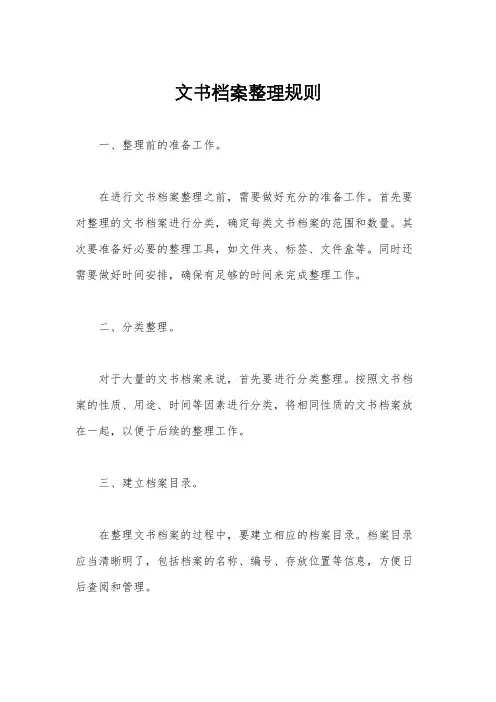 文书档案整理规则

一、整理前的准备工作。

在进行文书档案整理之前，需要做好充分的准备工作。首先要对整理的文书档案进行分类，确定每类文书档案的范围和数量。其次要准备好必要的整理工具，如文件夹、标签、文件盒等。同时还需要做好时间安排，确保有足够的时间来完成整理工作。

二、分类整理。

对于大量的文书档案来说，首先要进行分类整理。按照文书档案的性质、用途、时间等因素进行分类，将相同性质的文书档案放在一起，以便于后续的整理工作。

三、建立档案目录。

在整理文书档案的过程中，要建立相应的档案目录。档案目录应当清晰明了，包括档案的名称、编号、存放位置等信息，方便日后查阅和管理。